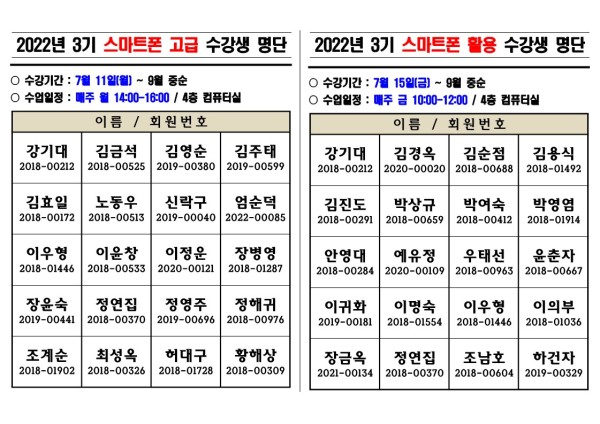 2022년 3기 스마트폰 고급 수강생 명단

○ 수강기간 : 7월 11일(월) ~ 9월 중순
○ 수업일정 : 매주 월 14:00-16:00 / 4층 컴퓨터실

| 이름 / 회원번호 | | | |
|---|---|---|---|
| 강기대 2018-00212 | 김금석 2018-00525 | 김영순 2019-00380 | 김주태 2019-00599 |
| 김효일 2018-00172 | 노동우 2018-00513 | 신락구 2019-00040 | 엄순덕 2022-00085 |
| 이우형 2018-01446 | 이윤창 2018-00533 | 이정운 2020-00121 | 장병영 2018-01287 |
| 장윤숙 2019-00441 | 정연집 2018-00370 | 정영주 2019-00696 | 정해귀 2018-00976 |
| 조계순 2018-01902 | 최성옥 2018-00326 | 허대구 2018-01728 | 황해상 2018-00309 |

2022년 3기 스마트폰 활용 수강생 명단

○ 수강기간 : 7월 15일(금) ~ 9월 중순
○ 수업일정 : 매주 금 10:00-12:00 / 4층 컴퓨터실

| 이름 / 회원번호 | | | |
|---|---|---|---|
| 강기대 2018-00212 | 김경옥 2020-00020 | 김순점 2018-00688 | 김용식 2018-01492 |
| 김진도 2018-00291 | 박상규 2018-00659 | 박여숙 2018-00412 | 박영염 2018-01914 |
| 안영대 2018-00284 | 예유정 2020-00109 | 우태선 2018-00963 | 윤춘자 2018-00667 |
| 이귀화 2019-00181 | 이명숙 2018-01554 | 이우형 2018-01446 | 이의부 2018-01036 |
| 장금옥 2021-00134 | 정연집 2018-00370 | 조남호 2018-00604 | 하건자 2019-00329 |